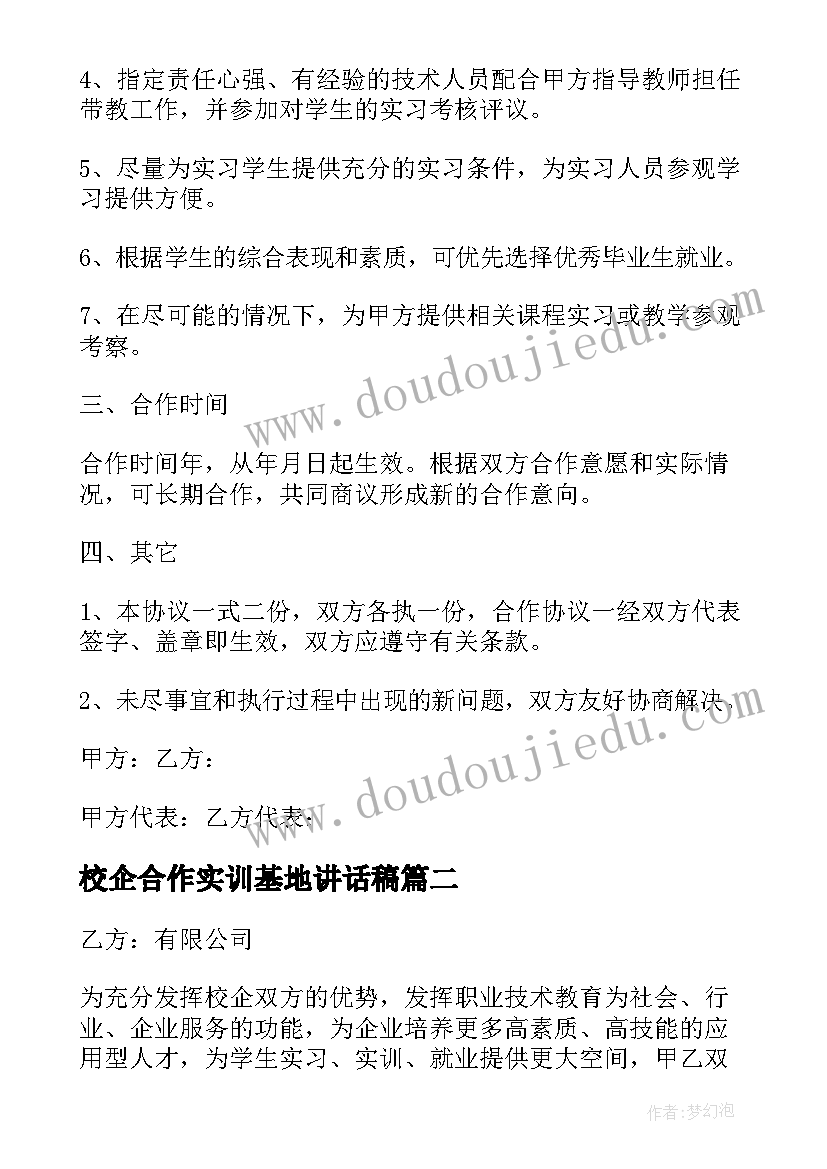 4、指定责任心强、有经验的技术人员配合甲方指导教师担任带教工作，并参加对学生的实习考核评议。

5、尽量为实习学生提供充分的实习条件，为实习人员参观学习提供方便。

6、根据学生的综合表现和素质，可优先选择优秀毕业生就业。

7、在尽可能的情况下，为甲方提供相关课程实习或教学参观考察。

三、合作时间

合作时间年，从年月日起生效。根据双方合作意愿和实际情况，可长期合作，共同商议形成新的合作意向。

四、其它

1、本协议一式二份，双方各执一份，合作协议一经双方代表签字、盖章即生效，双方应遵守有关条款。

2、未尽事宜和执行过程中出现的新问题，双方友好协商解决。

甲方：乙方：

甲方代表：乙方代表：

校企合作实训基地讲话稿篇二

乙方：有限公司

为充分发挥校企双方的优势，发挥职业技术教育为社会、行业、企业服务的功能，为企业培养更多高素质、高技能的应用型人才，为学生实习、实训、就业提供更大空间，甲乙双

www.doudoujiedu.com

www.doudoujiedu.com

作者：梦幻泡